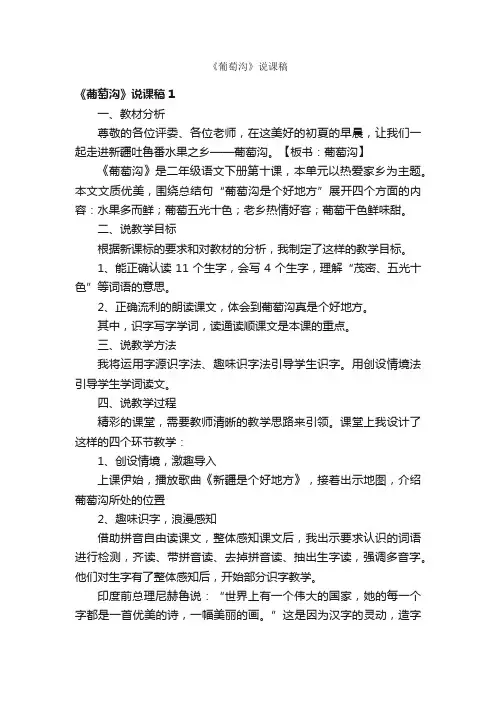 《葡萄沟》说课稿

《葡萄沟》说课稿 1

一、教材分析

尊敬的各位评委、各位老师，在这美好的初夏的早晨，让我们一起走进新疆吐鲁番水果之乡——葡萄沟。【板书：葡萄沟】

《葡萄沟》是二年级语文下册第十课，本单元以热爱家乡为主题。本文文质优美，围绕总结句“葡萄沟是个好地方”展开四个方面的内容：水果多而鲜；葡萄五光十色；老乡热情好客；葡萄干色鲜味甜。

二、说教学目标

根据新课标的要求和对教材的分析，我制定了这样的教学目标。

1、能正确认读 11 个生字，会写 4 个生字，理解“茂密、五光十色”等词语的意思。

2、正确流利的朗读课文，体会到葡萄沟真是个好地方。

其中，识字写字学词，读通读顺课文是本课的重点。

三、说教学方法

我将运用字源识字法、趣味识字法引导学生识字。用创设情境法引导学生学词读文。

四、说教学过程

精彩的课堂，需要教师清晰的教学思路来引领。课堂上我设计了这样的四个环节教学：

1、创设情境，激趣导入

上课伊始，播放歌曲《新疆是个好地方》，接着出示地图，介绍葡萄沟所处的位置

2、趣味识字，浪漫感知

借助拼音自由读课文，整体感知课文后，我出示要求认识的词语进行检测，齐读、带拼音读、去掉拼音读、抽出生字读，强调多音字。他们对生字有了整体感知后，开始部分识字教学。

印度前总理尼赫鲁说：“世界上有一个伟大的国家，她的每一个字都是一首优美的诗，一幅美丽的画。”这是因为汉字的灵动，造字